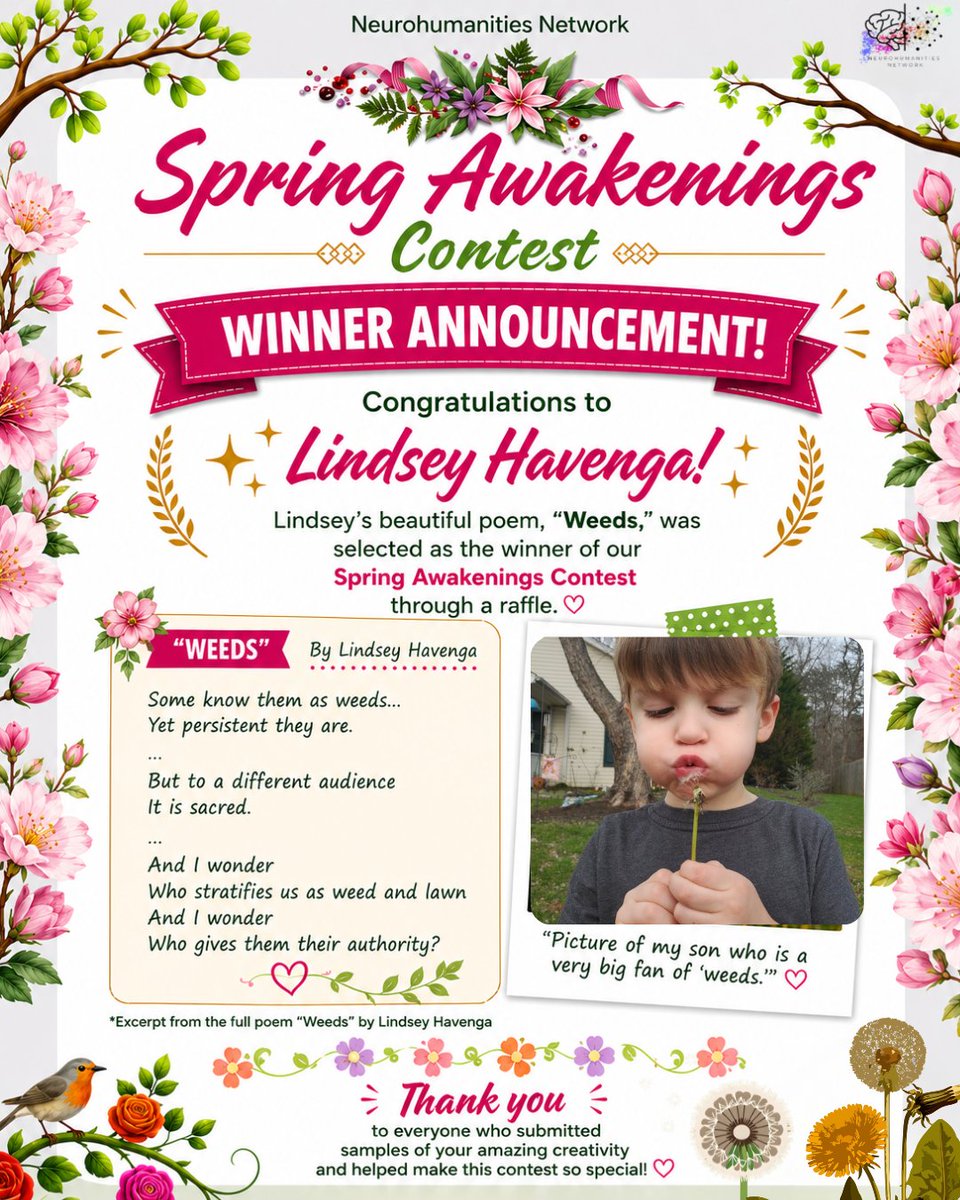 Neurohumanities Network

NEUROHUMANITIES NETWORK

Spring Awakenings Contest

WINNER ANNOUNCEMENT!

Congratulations to

Lindsey Havenga!

Lindsey's beautiful poem, "Weeds," was selected as the winner of our Spring Awakenings Contest through a raffle. ♡

"WEEDS" By Lindsey Havenga

Some know them as weeds...
Yet persistent they are.
...
But to a different audience
It is sacred.
...
And I wonder
Who stratifies us as weed and lawn
And I wonder
Who gives them their authority?

"Picture of my son who is a very big fan of 'weeds.'" ♡

*Excerpt from the full poem "Weeds" by Lindsey Havenga

Thank you

to everyone who submitted samples of your amazing creativity and helped make this contest so special! ♡